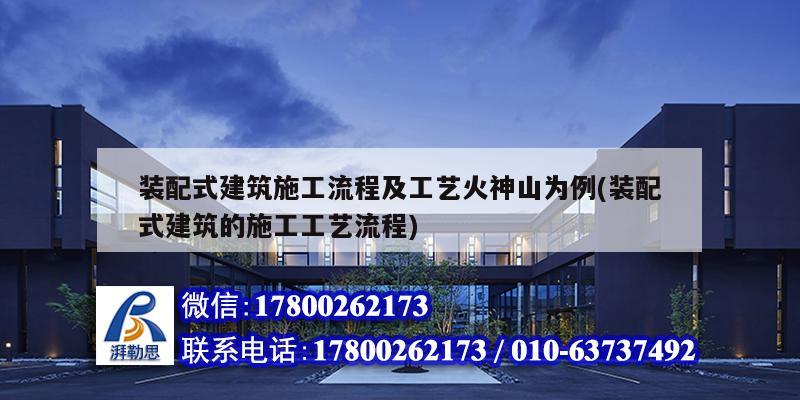 装配式建筑施工流程及工艺火神山为例(装配式建筑的施工工艺流程)

湃勒思

微信:17800262173

联系电话:17800262173 / 010-63737492